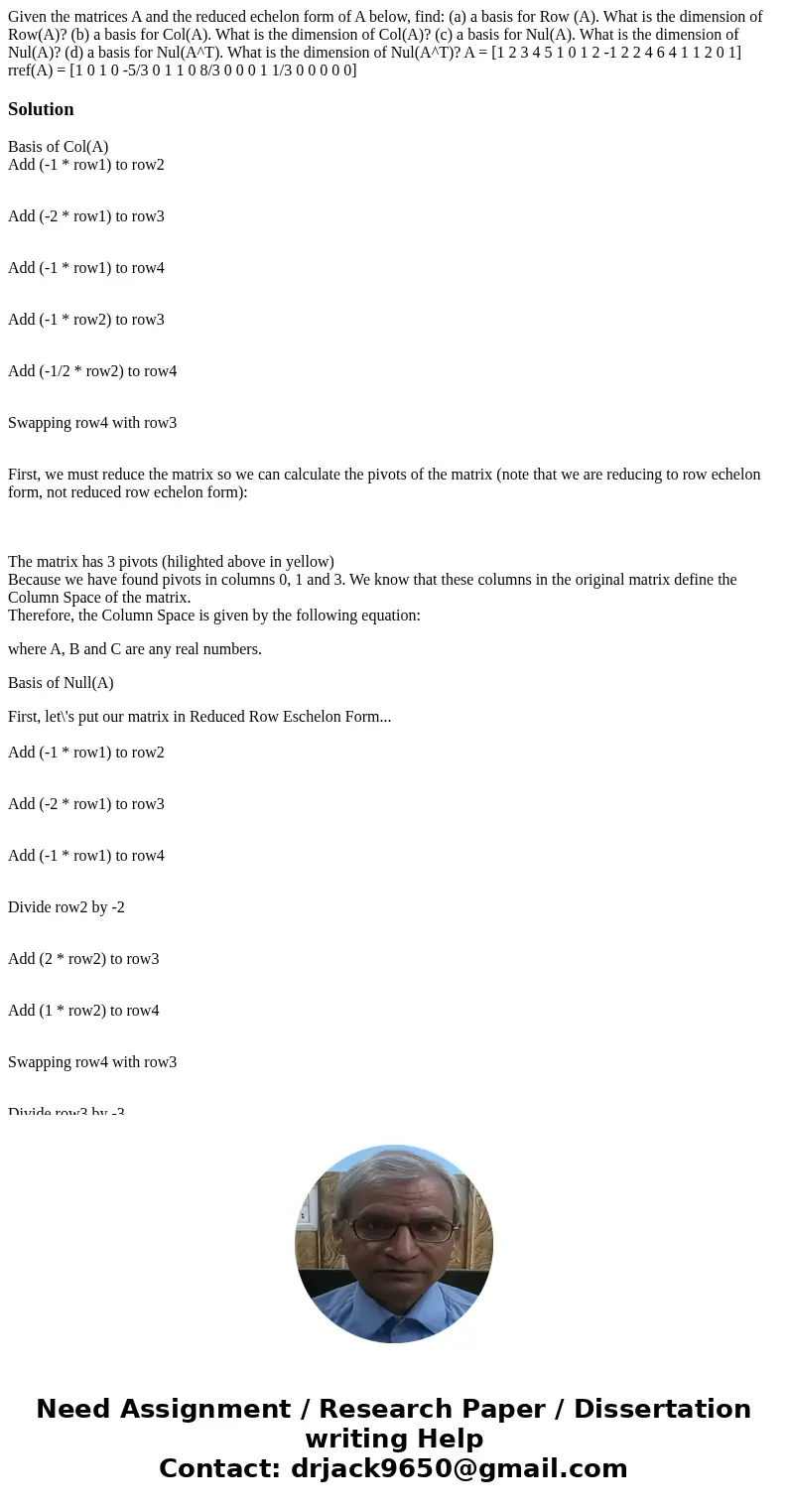 Given the matrices A and the reduced echelon form of A below, find: (a) a basis for Row (A). What is the dimension of Row(A)? (b) a basis for Col(A). What is the dimension of Col(A)? (c) a basis for Nul(A). What is the dimension of Nul(A)? (d) a basis for Nul(A^T). What is the dimension of Nul(A^T)? A = [1 2 3 4 5 1 0 1 2 -1 2 2 4 6 4 1 1 2 0 1] rref(A) = [1 0 1 0 -5/3 0 1 1 0 8/3 0 0 0 1 1/3 0 0 0 0 0]

Solution

Basis of Col(A)
Add (-1 * row1) to row2

Add (-2 * row1) to row3

Add (-1 * row1) to row4

Add (-1 * row2) to row3

Add (-1/2 * row2) to row4

Swapping row4 with row3

First, we must reduce the matrix so we can calculate the pivots of the matrix (note that we are reducing to row echelon form, not reduced row echelon form):

The matrix has 3 pivots (hilighted above in yellow)
Because we have found pivots in columns 0, 1 and 3. We know that these columns in the original matrix define the Column Space of the matrix.
Therefore, the Column Space is given by the following equation:

where A, B and C are any real numbers.

Basis of Null(A)

First, let\'s put our matrix in Reduced Row Eschelon Form...

Add (-1 * row1) to row2

Add (-2 * row1) to row3

Add (-1 * row1) to row4

Divide row2 by -2

Add (2 * row2) to row3

Add (1 * row2) to row4

Swapping row4 with row3

Divide row3 by -3

Need Assignment / Research Paper / Dissertation writing Help
Contact: drjack9650@gmail.com